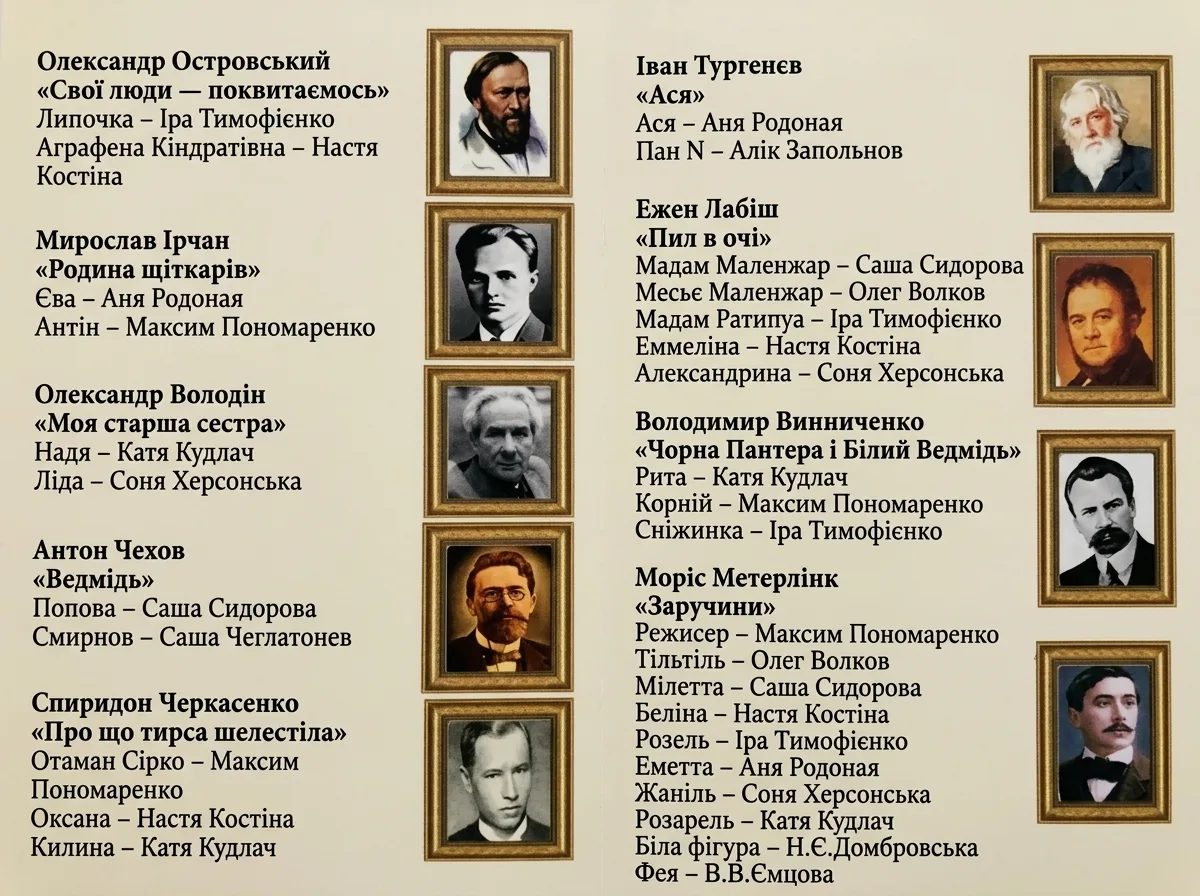 Олександр Островський
«Свої люди — поквитаємось»
Липочка – Іра Тимофієнко
Аграфена Кіндратівна – Настя Костіна

Мирослав Ірчан
«Родина щіткарів»
Єва – Аня Родоная
Антін – Максим Пономаренко

Олександр Володін
«Моя старша сестра»
Надя – Катя Кудлач
Ліда – Соня Херсонська

Антон Чехов
«Ведмідь»
Попова – Саша Сидорова
Смирнов – Саша Чеглатонев

Спиридон Черкасенко
«Про що тирса шелестіла»
Отаман Сірко – Максим Пономаренко
Оксана – Настя Костіна
Килина – Катя Кудлач

Іван Тургенєв
«Ася»
Ася – Аня Родоная
Пан N – Алік Запольнов

Ежен Лабіш
«Пил в очі»
Мадам Маленжар – Саша Сидорова
Месьє Маленжар – Олег Волков
Мадам Ратипуа – Іра Тимофієнко
Еммеліна – Настя Костіна
Александрина – Соня Херсонська

Володимир Винниченко
«Чорна Пантера і Білий Ведмідь»
Рита – Катя Кудлач
Корній – Максим Пономаренко
Сніжинка – Іра Тимофієнко

Моріс Метерлінк
«Заручини»
Режисер – Максим Пономаренко
Тільтіль – Олег Волков
Мілетта – Саша Сидорова
Беліна – Настя Костіна
Розель – Іра Тимофієнко
Еметта – Аня Родоная
Жаніль – Соня Херсонська
Розарель – Катя Кудлач
Біла фігура – Н.Є.Домбровська
Фея – В.В.Ємцова